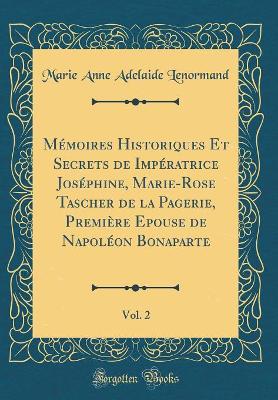 Marie Anne Adelaide Lenormand

Mémoires Historiques Et Secrets de Impératrice Joséphine, Marie-Rose Tascher de la Pagerie, Première Epouse de Napoléon Bonaparte

Vol. 2

Forgotten Books